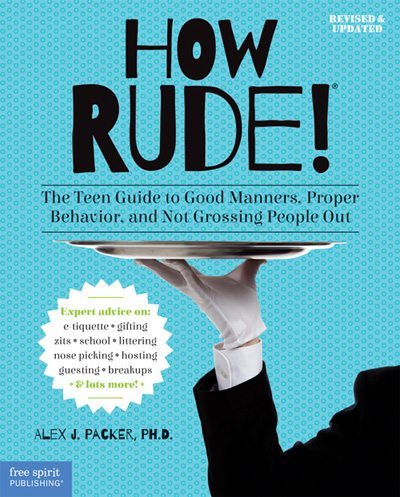 REVISED & UPDATED

HOW RUDE!®

The Teen Guide to Good Manners, Proper Behavior, and Not Grossing People Out

Expert advice on:
e-tiquette • gifting
zits • school • littering
nose picking • hosting
guesting • breakups
• & lots more! •

ALEX J. PACKER, PH.D.

free spirit PUBLISHING®